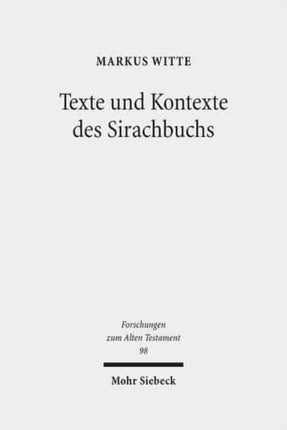 MARKUS WITTE

Texte und Kontexte des Sirachbuchs

Forschungen zum Alten Testament 98

Mohr Siebeck